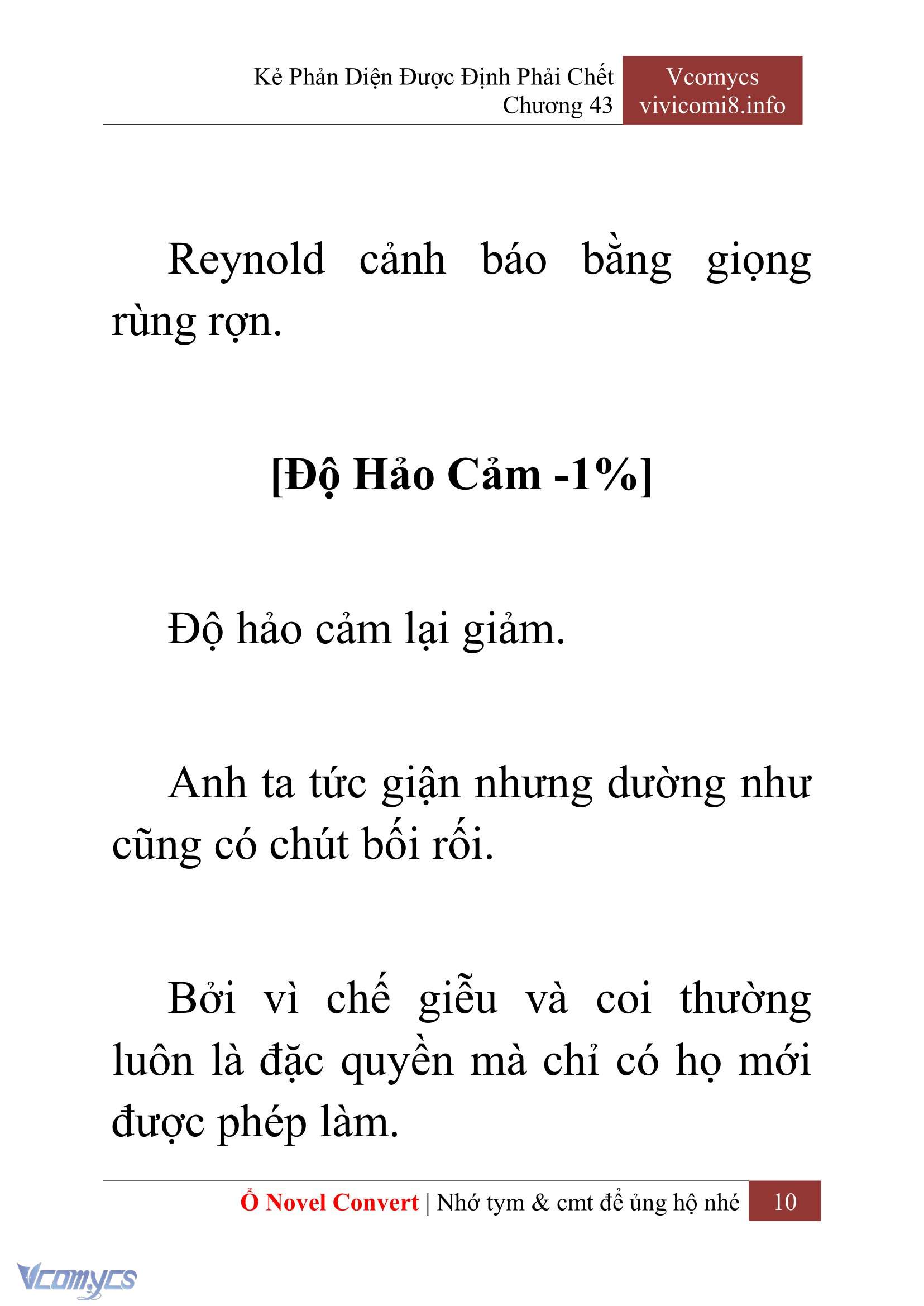 Kẻ Phản Diện Được Định Phải Chết
Chương 43

Vcomycs
vivicomi8.info

Reynold cảnh báo bằng giọng rùng rợn.

[Độ Hảo Cảm -1%]

Độ hảo cảm lại giảm.

Anh ta tức giận nhưng dường như cũng có chút bối rối.

Bởi vì chế giễu và coi thường luôn là đặc quyền mà chỉ có họ mới được phép làm.

Ổ Novel Convert | Nhớ tym & cmt để ủng hộ nhé 10

Vcomycs